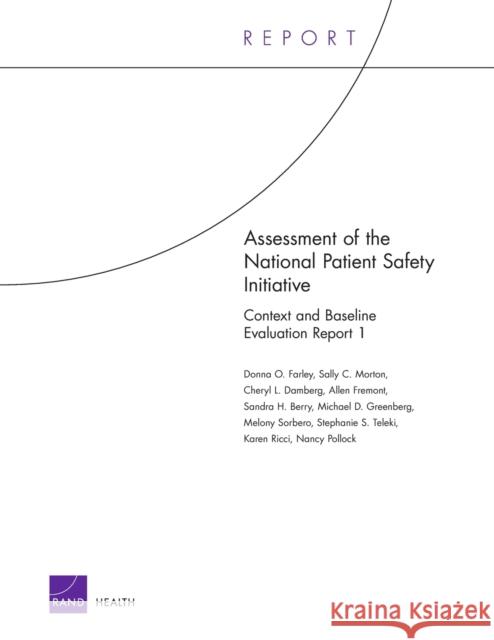 REPORT

Assessment of the National Patient Safety Initiative

Context and Baseline Evaluation Report 1

Donna O. Farley, Sally C. Morton, Cheryl L. Damberg, Allen Fremont, Sandra H. Berry, Michael D. Greenberg, Melony Sorbero, Stephanie S. Teleki, Karen Ricci, Nancy Pollock

RAND HEALTH

Kraina Książek